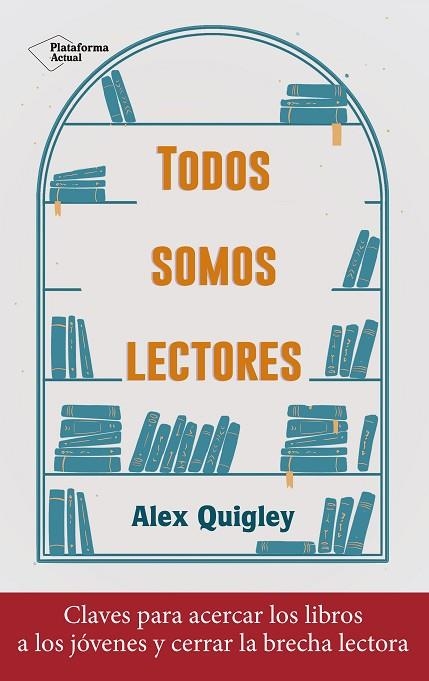 Plataforma Actual

TODOS SOMOS LECTORES

Alex Quigley

Claves para acercar los libros a los jóvenes y cerrar la brecha lectora